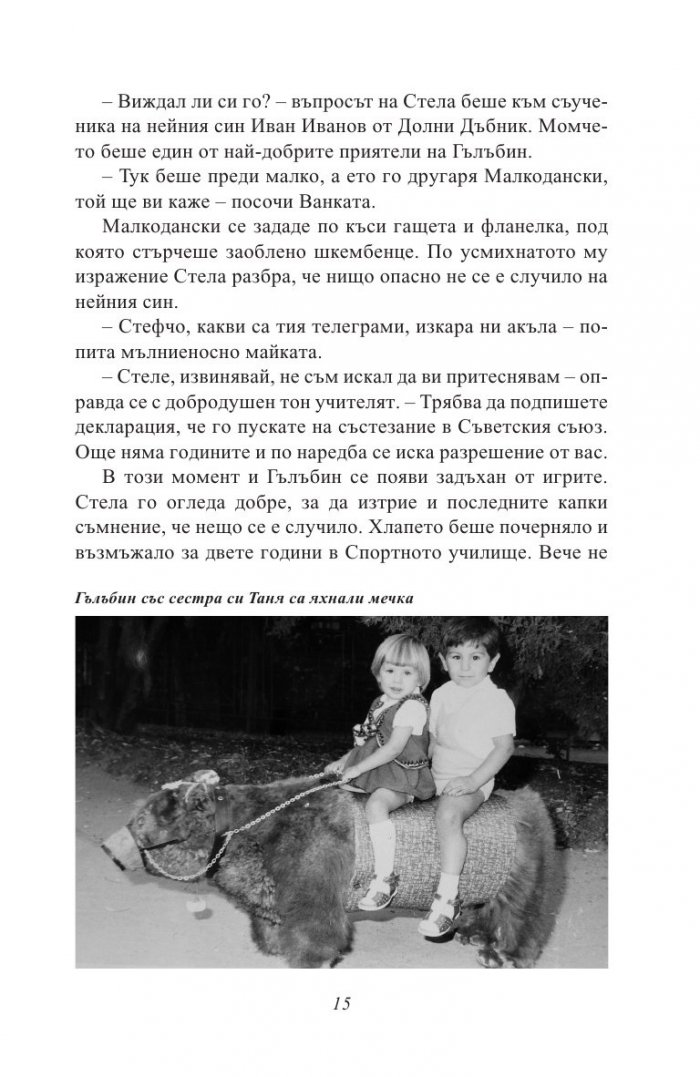 – Виждал ли си го? – въпросът на Стела беше към съученика на нейния син Иван Иванов от Долни Дъбник. Момчето беше един от най-добрите приятели на Гълъбин.

– Тук беше преди малко, а ето го другаря Малкодански, той ще ви каже – посочи Ванката.

Малкодански се зададе по къси гащета и фланелка, под която стърчеше заоблено шкембенце. По усмихнатото му изражение Стела разбра, че нищо опасно не се е случило на нейния син.

– Стефчо, какви са тия телеграми, изкара ни акъла – попита мълниеносно майката.

– Стеле, извинявай, не съм искал да ви притеснявам – оправда се с добродушен тон учителят. – Трябва да подпишете декларация, че го пускате на състезание в Съветския съюз. Още няма годините и по наредба се иска разрешение от вас.

В този момент и Гълъбин се появи задъхан от игрите. Стела го огледа добре, за да изтрие и последните капки съмнение, че нещо се е случило. Хлапето беше почерняло и възмъжало за двете години в Спортното училище. Вече не

Гълъбин със сестра си Таня са яхнали мечка

15